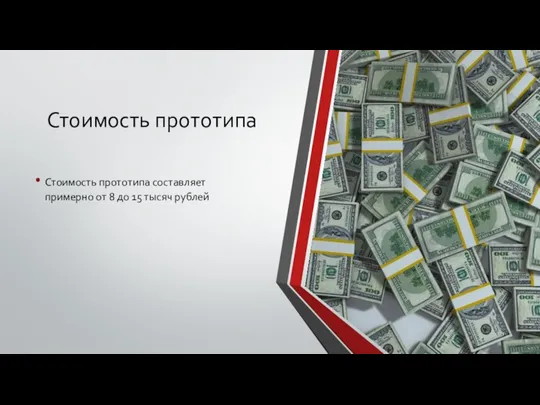 Стоимость прототипа

• Стоимость прототипа составляет примерно от 8 до 15 тысяч рублей